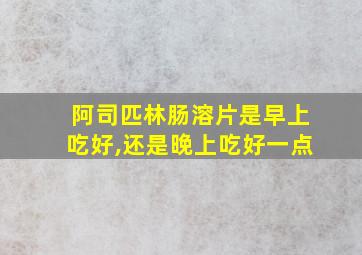 阿司匹林肠溶片是早上吃好,还是晚上吃好一点